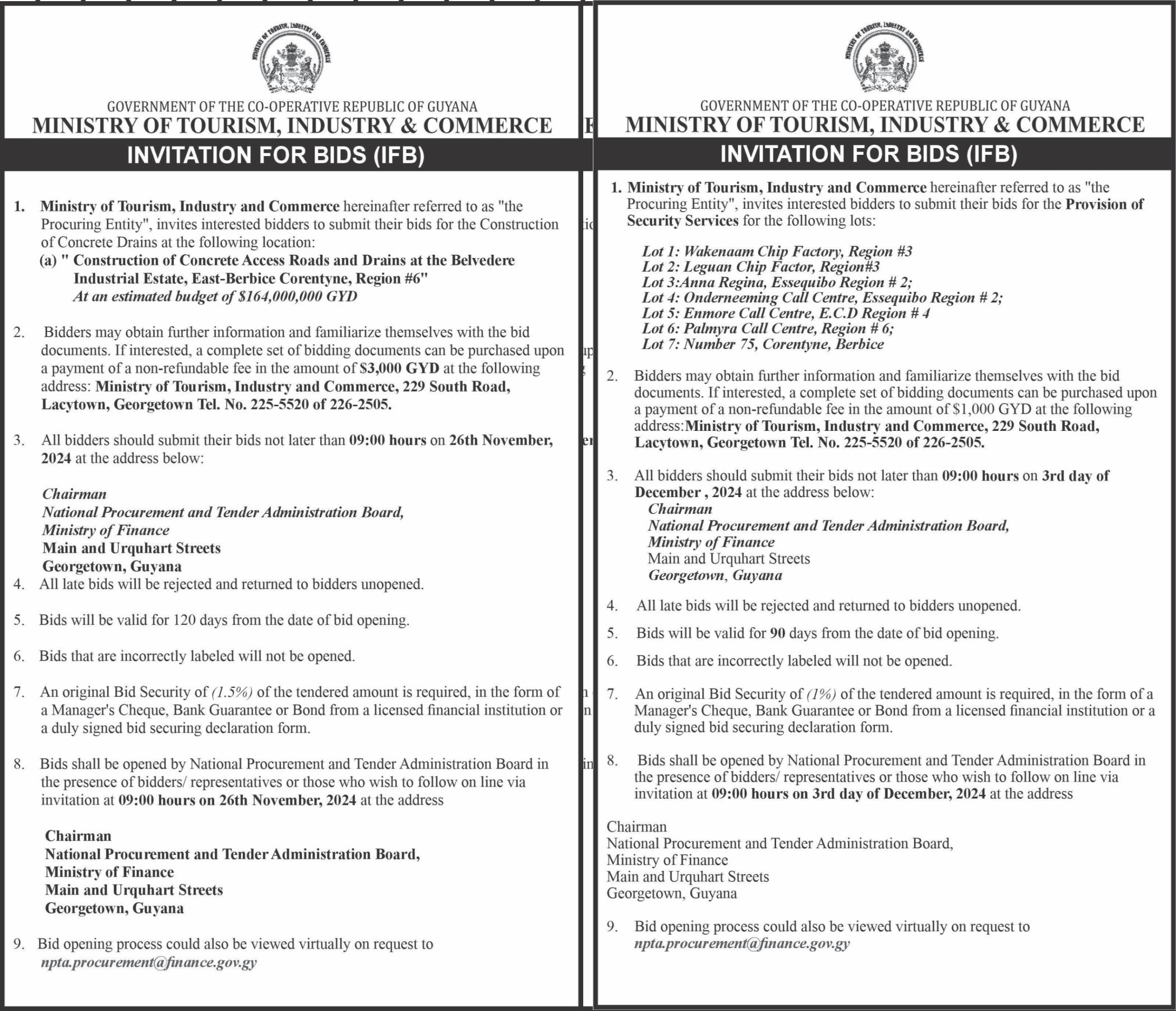 MINISTRY OF TOURISM, INDUSTRY AND COMMERCE

GOVERNMENT OF THE CO-OPERATIVE REPUBLIC OF GUYANA
MINISTRY OF TOURISM, INDUSTRY & COMMERCE
INVITATION FOR BIDS (IFB)

1. Ministry of Tourism, Industry and Commerce hereinafter referred to as "the Procuring Entity", invites interested bidders to submit their bids for the Construction of Concrete Drains at the following location:
(a) " Construction of Concrete Access Roads and Drains at the Belvedere Industrial Estate, East-Berbice Corentyne, Region #6"
At an estimated budget of $164,000,000 GYD

2. Bidders may obtain further information and familiarize themselves with the bid documents. If interested, a complete set of bidding documents can be purchased upon a payment of a non-refundable fee in the amount of $3,000 GYD at the following address: Ministry of Tourism, Industry and Commerce, 229 South Road, Lacytown, Georgetown Tel. No. 225-5520 of 226-2505.

3. All bidders should submit their bids not later than 09:00 hours on 26th November, 2024 at the address below:

Chairman
National Procurement and Tender Administration Board,
Ministry of Finance
Main and Urquhart Streets
Georgetown, Guyana

4. All late bids will be rejected and returned to bidders unopened.

5. Bids will be valid for 120 days from the date of bid opening.

6. Bids that are incorrectly labeled will not be opened.

7. An original Bid Security of (1.5%) of the tendered amount is required, in the form of a Manager's Cheque, Bank Guarantee or Bond from a licensed financial institution or a duly signed bid securing declaration form.

8. Bids shall be opened by National Procurement and Tender Administration Board in the presence of bidders/ representatives or those who wish to follow on line via invitation at 09:00 hours on 26th November, 2024 at the address

Chairman
National Procurement and Tender Administration Board,
Ministry of Finance
Main and Urquhart Streets
Georgetown, Guyana

9. Bid opening process could also be viewed virtually on request to npta.procurement@finance.gov.gy

MINISTRY OF TOURISM, INDUSTRY AND COMMERCE

GOVERNMENT OF THE CO-OPERATIVE REPUBLIC OF GUYANA
MINISTRY OF TOURISM, INDUSTRY & COMMERCE
INVITATION FOR BIDS (IFB)

1. Ministry of Tourism, Industry and Commerce hereinafter referred to as "the Procuring Entity", invites interested bidders to submit their bids for the Provision of Security Services for the following lots:

Lot 1: Wakenaam Chip Factory, Region #3
Lot 2: Leguan Chip Factor, Region#3
Lot 3:Anna Regina, Essequibo Region # 2;
Lot 4: Onderneeming Call Centre, Essequibo Region # 2;
Lot 5: Enmore Call Centre, E.C.D Region # 4
Lot 6: Palmyra Call Centre, Region # 6;
Lot 7: Number 75, Corentyne, Berbice

2. Bidders may obtain further information and familiarize themselves with the bid documents. If interested, a complete set of bidding documents can be purchased upon a payment of a non-refundable fee in the amount of $1,000 GYD at the following address:Ministry of Tourism, Industry and Commerce, 229 South Road, Lacytown, Georgetown Tel. No. 225-5520 of 226-2505.

3. All bidders should submit their bids not later than 09:00 hours on 3rd day of December , 2024 at the address below:
Chairman
National Procurement and Tender Administration Board,
Ministry of Finance
Main and Urquhart Streets
Georgetown, Guyana

4. All late bids will be rejected and returned to bidders unopened.

5. Bids will be valid for 90 days from the date of bid opening.

6. Bids that are incorrectly labeled will not be opened.

7. An original Bid Security of (1%) of the tendered amount is required, in the form of a Manager's Cheque, Bank Guarantee or Bond from a licensed financial institution or a duly signed bid securing declaration form.

8. Bids shall be opened by National Procurement and Tender Administration Board in the presence of bidders/ representatives or those who wish to follow on line via invitation at 09:00 hours on 3rd day of December, 2024 at the address

Chairman
National Procurement and Tender Administration Board,
Ministry of Finance
Main and Urquhart Streets
Georgetown, Guyana

9. Bid opening process could also be viewed virtually on request to npta.procurement@finance.gov.gy